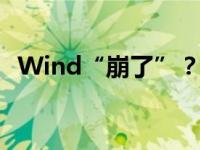 Wind“崩了”？